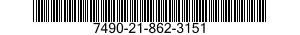 7490-21-862-3151